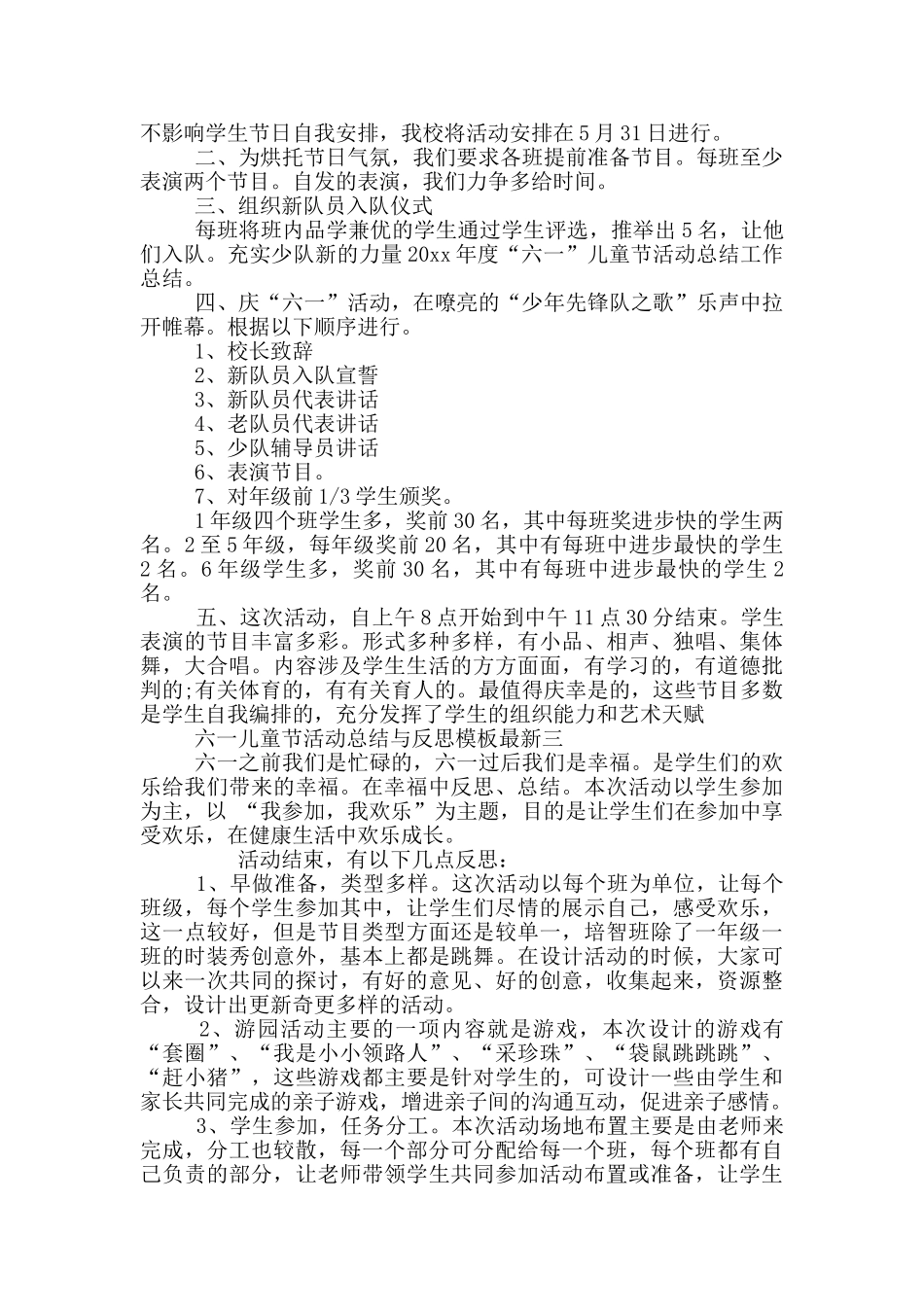 不影响学生节日自我安排，我校将活动安排在5月31日进行。

二、为烘托节日气氛，我们要求各班提前准备节目。每班至少表演两个节目。自发的表演，我们力争多给时间。

三、组织新队员入队仪式

每班将班内品学兼优的学生通过学生评选，推举出5名，让他们入队。充实少队新的力量20xx年度“六一”儿童节活动总结工作总结。

四、庆“六一”活动，在嘹亮的“少年先锋队之歌”乐声中拉开帷幕。根据以下顺序进行。

1、校长致辞

2、新队员入队宣誓

3、新队员代表讲话

4、老队员代表讲话

5、少队辅导员讲话

6、表演节目。

7、对年级前1/3学生颁奖。

1年级四个班学生多，奖前30名，其中每班奖进步快的学生两名。2至5年级，每年级奖前20名，其中有每班中进步最快的学生2名。6年级学生多，奖前30名，其中有每班中进步最快的学生2名。

五、这次活动，自上午8点开始到中午11点30分结束。学生表演的节目丰富多彩。形式多种多样，有小品、相声、独唱、集体舞，大合唱。内容涉及学生生活的方方面面，有学习的，有道德批判的;有关体育的，有有关育人的。最值得庆幸是的，这些节目多数是学生自我编排的，充分发挥了学生的组织能力和艺术天赋

六一儿童节活动总结与反思模板最新三

六一之前我们是忙碌的，六一过后我们是幸福。是学生们的欢乐给我们带来的幸福。在幸福中反思、总结。本次活动以学生参加为主，以 “我参加，我欢乐”为主题，目的是让学生们在参加中享受欢乐，在健康生活中欢乐成长。

活动结束，有以下几点反思：

1、早做准备，类型多样。这次活动以每个班为单位，让每个班级，每个学生参加其中，让学生们尽情的展示自己，感受欢乐，这一点较好，但是节目类型方面还是较单一，培智班除了一年级一班的时装秀创意外，基本上都是跳舞。在设计活动的时候，大家可以来一次共同的探讨，有好的意见、好的创意，收集起来，资源整合，设计出更新奇更多样的活动。

2、游园活动主要的一项内容就是游戏，本次设计的游戏有“套圈”、“我是小小领路人”、“采珍珠”、“袋鼠跳跳跳”、“赶小猪”，这些游戏都主要是针对学生的，可设计一些由学生和家长共同完成的亲子游戏，增进亲子间的沟通互动，促进亲子感情。

3、学生参加，任务分工。本次活动场地布置主要是由老师来完成，分工也较散，每一个部分可分配给每一个班，每个班都有自己负责的部分，让老师带领学生共同参加活动布置或准备，让学生